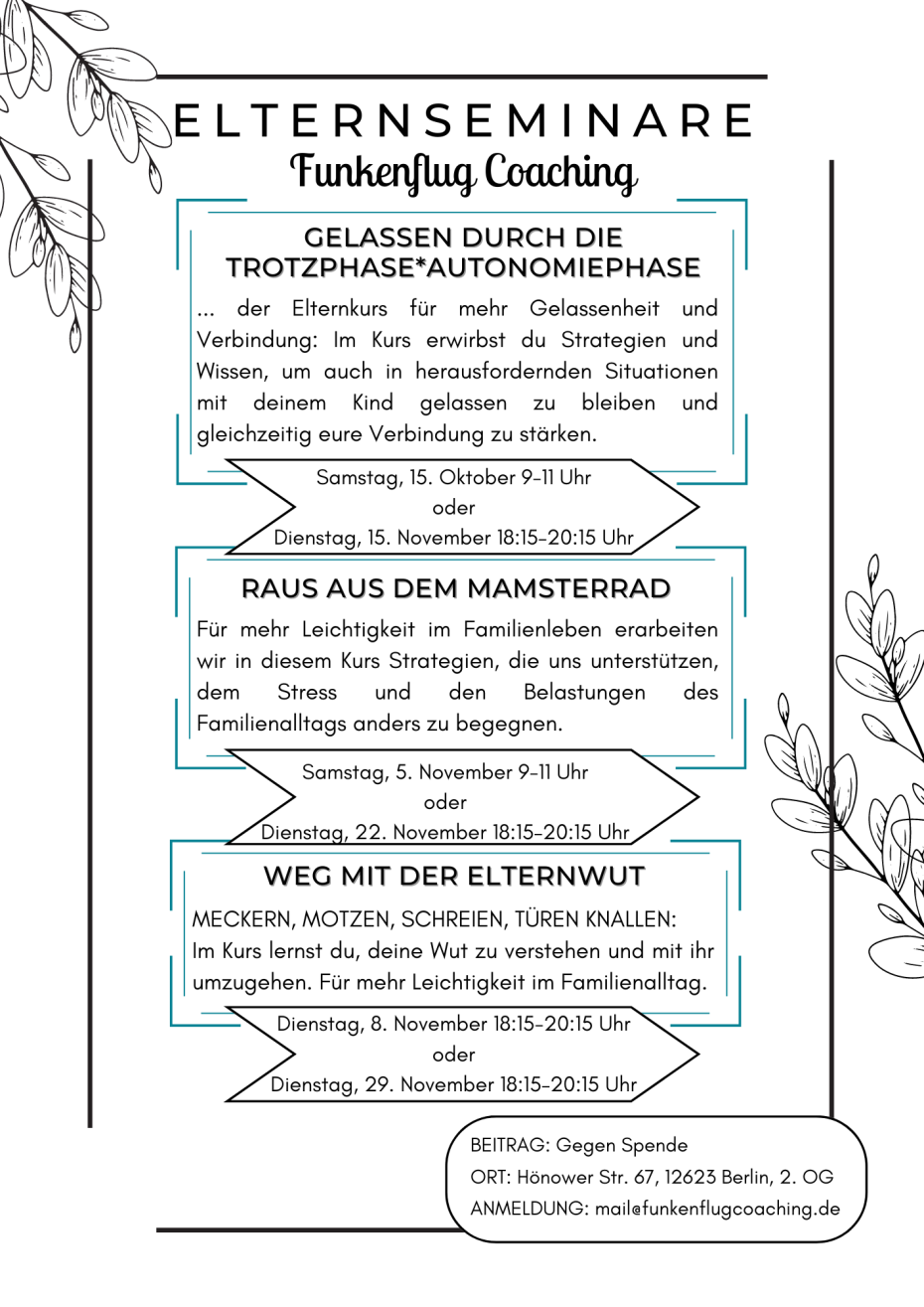 ELTERNSEMINARE
Funkenflug Coaching

GELASSEN DURCH DIE TROTZPHASE*AUTONOMIEPHASE

... der Elternkurs für mehr Gelassenheit und Verbindung: Im Kurs erwirbst du Strategien und Wissen, um auch in herausfordernden Situationen mit deinem Kind gelassen zu bleiben und gleichzeitig eure Verbindung zu stärken.

Samstag, 15. Oktober 9-11 Uhr
oder
Dienstag, 15. November 18:15-20:15 Uhr

RAUS AUS DEM MAMSTERRAD

Für mehr Leichtigkeit im Familienleben erarbeiten wir in diesem Kurs Strategien, die uns unterstützen, dem Stress und den Belastungen des Familienalltags anders zu begegnen.

Samstag, 5. November 9-11 Uhr
oder
Dienstag, 22. November 18:15-20:15 Uhr

WEG MIT DER ELTERNWUT

MECKERN, MOTZEN, SCHREIEN, TÜREN KNALLEN:
Im Kurs lernst du, deine Wut zu verstehen und mit ihr umzugehen. Für mehr Leichtigkeit im Familienalltag.

Dienstag, 8. November 18:15-20:15 Uhr
oder
Dienstag, 29. November 18:15-20:15 Uhr

BEITRAG: Gegen Spende
ORT: Hönower Str. 67, 12623 Berlin, 2. OG
ANMELDUNG: mail@funkenflugcoaching.de